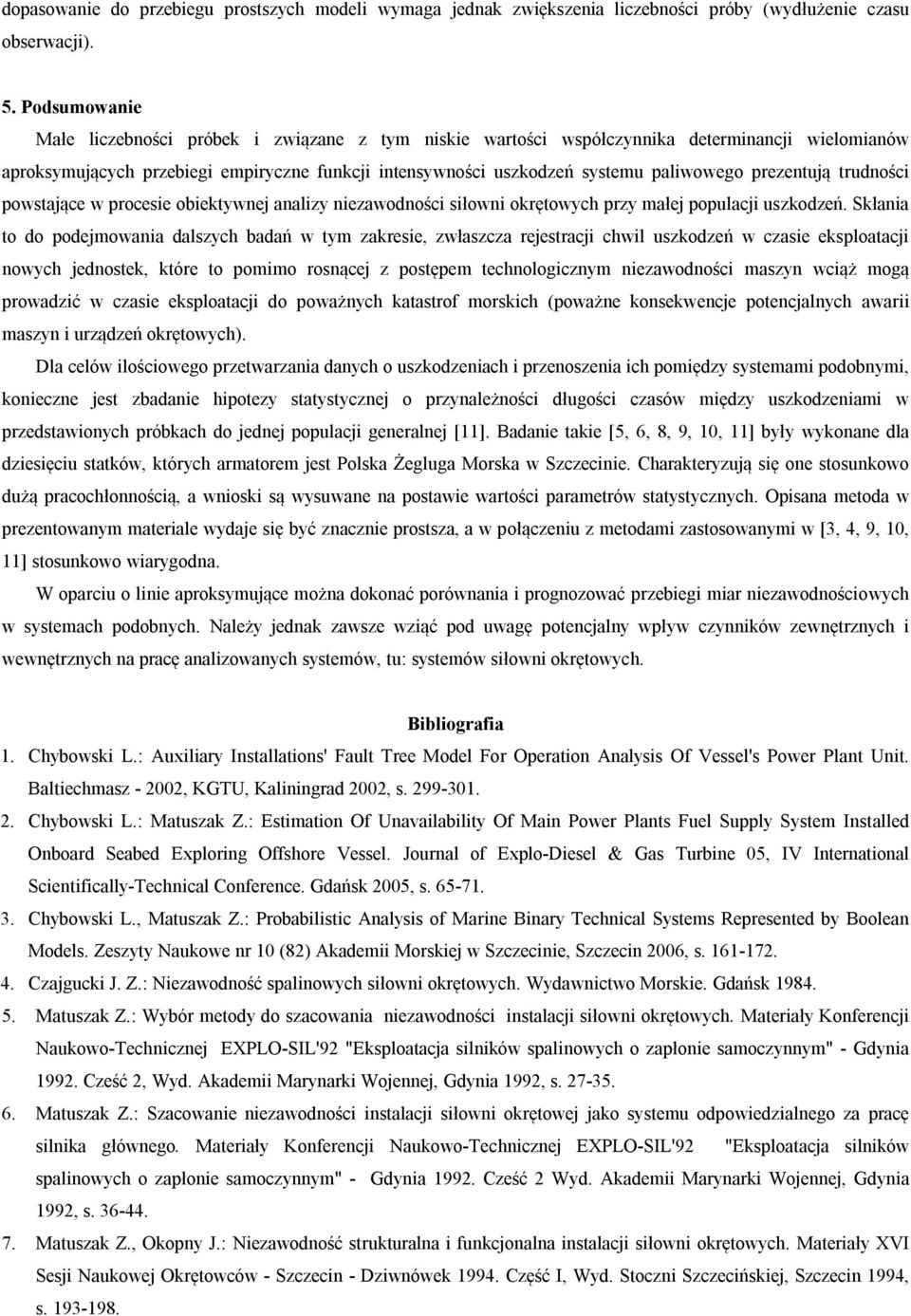 dopasowanie do przebiegu prostszych modeli wymaga jednak zwiększenia liczebności próby (wydłużenie czasu obserwacji).

5. Podsumowanie

Małe liczebności próbek i związane z tym niskie wartości współczynnika determinancji wielomianów aproksymujących przebiegi empiryczne funkcji intensywności uszkodzeń systemu paliwowego prezentują trudności powstające w procesie obiektywnej analizy niezawodności siłowni okrętowych przy małej populacji uszkodzeń. Skłania to do podejmowania dalszych badań w tym zakresie, zwłaszcza rejestracji chwil uszkodzeń w czasie eksploatacji nowych jednostek, które to pomimo rosnącej z postępem technologicznym niezawodności maszyn wciąż mogą prowadzić w czasie eksploatacji do poważnych katastrof morskich (poważne konsekwencje potencjalnych awarii maszyn i urządzeń okrętowych).

Dla celów ilościowego przetwarzania danych o uszkodzeniach i przenoszenia ich pomiędzy systemami podobnymi, konieczne jest zbadanie hipotezy statystycznej o przynależności długości czasów między uszkodzeniami w przedstawionych próbkach do jednej populacji generalnej [11]. Badanie takie [5, 6, 8, 9, 10, 11] były wykonane dla dziesięciu statków, których armatorem jest Polska Żegluga Morska w Szczecinie. Charakteryzują się one stosunkowo dużą pracochłonnością, a wnioski są wysuwane na postawie wartości parametrów statystycznych. Opisana metoda w prezentowanym materiale wydaje się być znacznie prostsza, a w połączeniu z metodami zastosowanymi w [3, 4, 9, 10, 11] stosunkowo wiarygodna.

W oparciu o linie aproksymujące można dokonać porównania i prognozować przebiegi miar niezawodnościowych w systemach podobnych. Należy jednak zawsze wziąć pod uwagę potencjalny wpływ czynników zewnętrznych i wewnętrznych na pracę analizowanych systemów, tu: systemów siłowni okrętowych.

Bibliografia

1. Chybowski L.: Auxiliary Installations' Fault Tree Model For Operation Analysis Of Vessel's Power Plant Unit. Baltiechmasz - 2002, KGTU, Kaliningrad 2002, s. 299-301.
2. Chybowski L.: Matuszak Z.: Estimation Of Unavailability Of Main Power Plants Fuel Supply System Installed Onboard Seabed Exploring Offshore Vessel. Journal of Explo-Diesel & Gas Turbine 05, IV International Scientifically-Technical Conference. Gdańsk 2005, s. 65-71.
3. Chybowski L., Matuszak Z.: Probabilistic Analysis of Marine Binary Technical Systems Represented by Boolean Models. Zeszyty Naukowe nr 10 (82) Akademii Morskiej w Szczecinie, Szczecin 2006, s. 161-172.
4. Czajgucki J. Z.: Niezawodność spalinowych siłowni okrętowych. Wydawnictwo Morskie. Gdańsk 1984.
5. Matuszak Z.: Wybór metody do szacowania niezawodności instalacji siłowni okrętowych. Materiały Konferencji Naukowo-Technicznej EXPLO-SIL'92 "Eksploatacja silników spalinowych o zapłonie samoczynnym" - Gdynia 1992. Cześć 2, Wyd. Akademii Marynarki Wojennej, Gdynia 1992, s. 27-35.
6. Matuszak Z.: Szacowanie niezawodności instalacji siłowni okrętowej jako systemu odpowiedzialnego za pracę silnika głównego. Materiały Konferencji Naukowo-Technicznej EXPLO-SIL'92 "Eksploatacja silników spalinowych o zapłonie samoczynnym" - Gdynia 1992. Cześć 2 Wyd. Akademii Marynarki Wojennej, Gdynia 1992, s. 36-44.
7. Matuszak Z., Okopny J.: Niezawodność strukturalna i funkcjonalna instalacji siłowni okrętowych. Materiały XVI Sesji Naukowej Okrętowców - Szczecin - Dziwnówek 1994. Część I, Wyd. Stoczni Szczecińskiej, Szczecin 1994, s. 193-198.